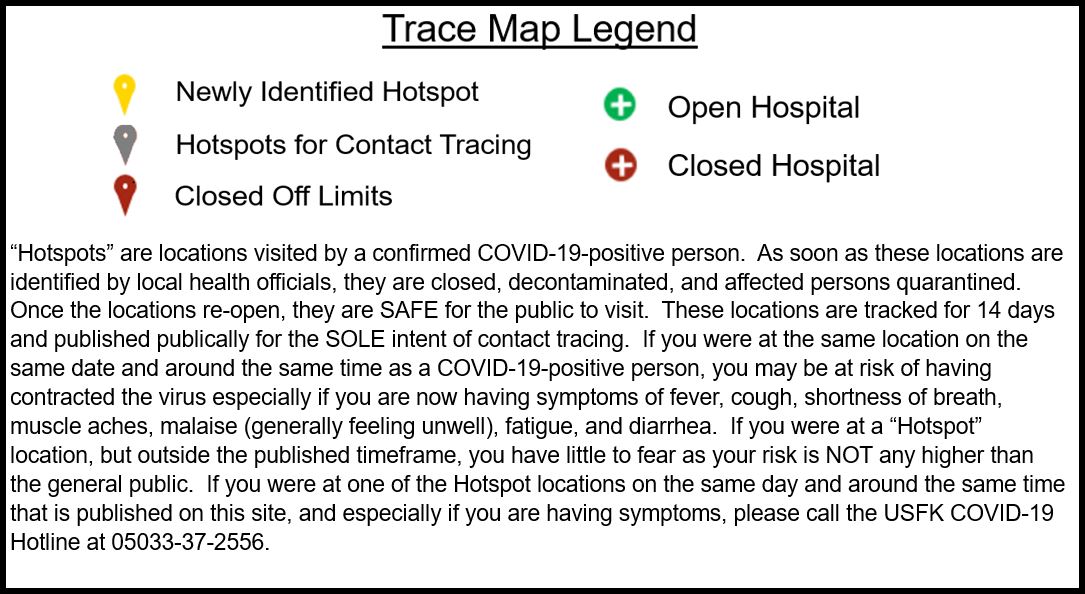 Trace Map Legend

Newly Identified Hotspot

Hotspots for Contact Tracing

Closed Off Limits

Open Hospital

Closed Hospital

“Hotspots” are locations visited by a confirmed COVID-19-positive person. As soon as these locations are identified by local health officials, they are closed, decontaminated, and affected persons quarantined. Once the locations re-open, they are SAFE for the public to visit. These locations are tracked for 14 days and published publically for the SOLE intent of contact tracing. If you were at the same location on the same date and around the same time as a COVID-19-positive person, you may be at risk of having contracted the virus especially if you are now having symptoms of fever, cough, shortness of breath, muscle aches, malaise (generally feeling unwell), fatigue, and diarrhea. If you were at a “Hotspot” location, but outside the published timeframe, you have little to fear as your risk is NOT any higher than the general public. If you were at one of the Hotspot locations on the same day and around the same time that is published on this site, and especially if you are having symptoms, please call the USFK COVID-19 Hotline at 05033-37-2556.